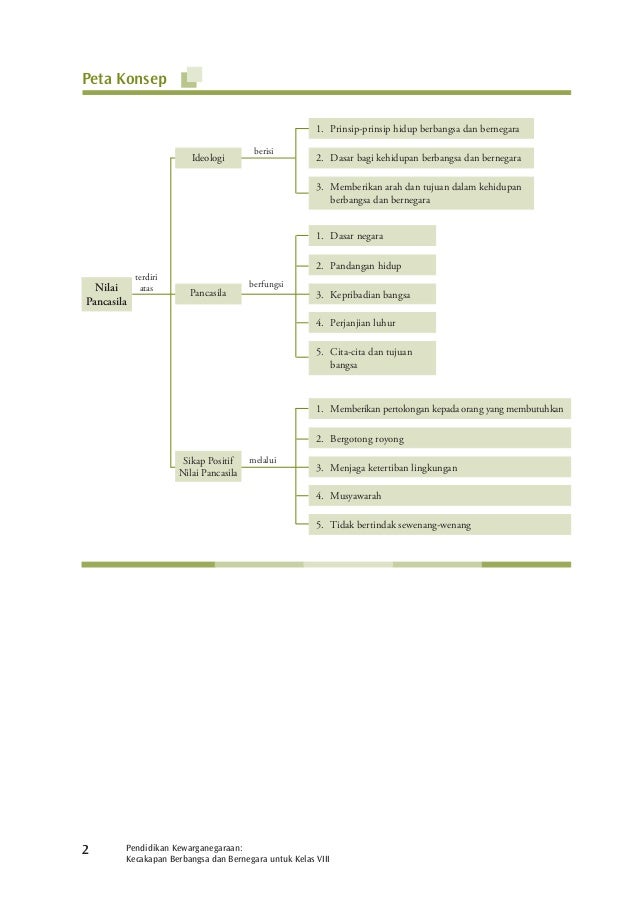 Peta Konsep

Nilai Pancasila

terdiri atas

Ideologi

berisi

1. Prinsip-prinsip hidup berbangsa dan bernegara

2. Dasar bagi kehidupan berbangsa dan bernegara

3. Memberikan arah dan tujuan dalam kehidupan berbangsa dan bernegara

Pancasila

berfungsi

1. Dasar negara

2. Pandangan hidup

3. Kepribadian bangsa

4. Perjanjian luhur

5. Cita-cita dan tujuan bangsa

Sikap Positif Nilai Pancasila

melalui

1. Memberikan pertolongan kepada orang yang membutuhkan

2. Bergotong royong

3. Menjaga ketertiban lingkungan

4. Musyawarah

5. Tidak bertindak sewenang-wenang

2 Pendidikan Kewarganegaraan: Kecakapan Berbangsa dan Bernegara untuk Kelas VIII